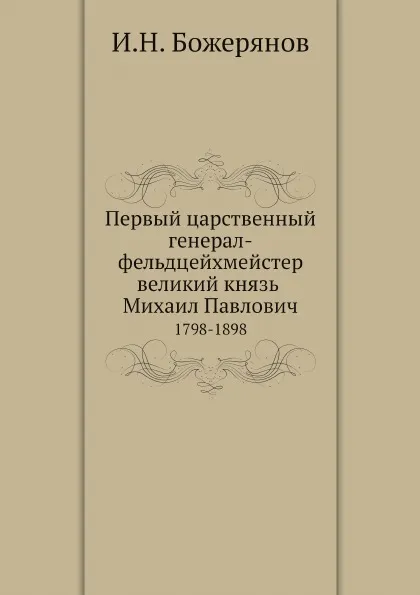 И.Н. Божерянов

Первый царственный генерал-фельдцейхмейстер великий князь Михаил Павлович

1798-1898